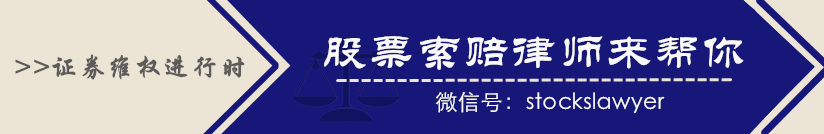 >>证券维权进行时

股票索赔律师来帮你

微信号：stockslawyer